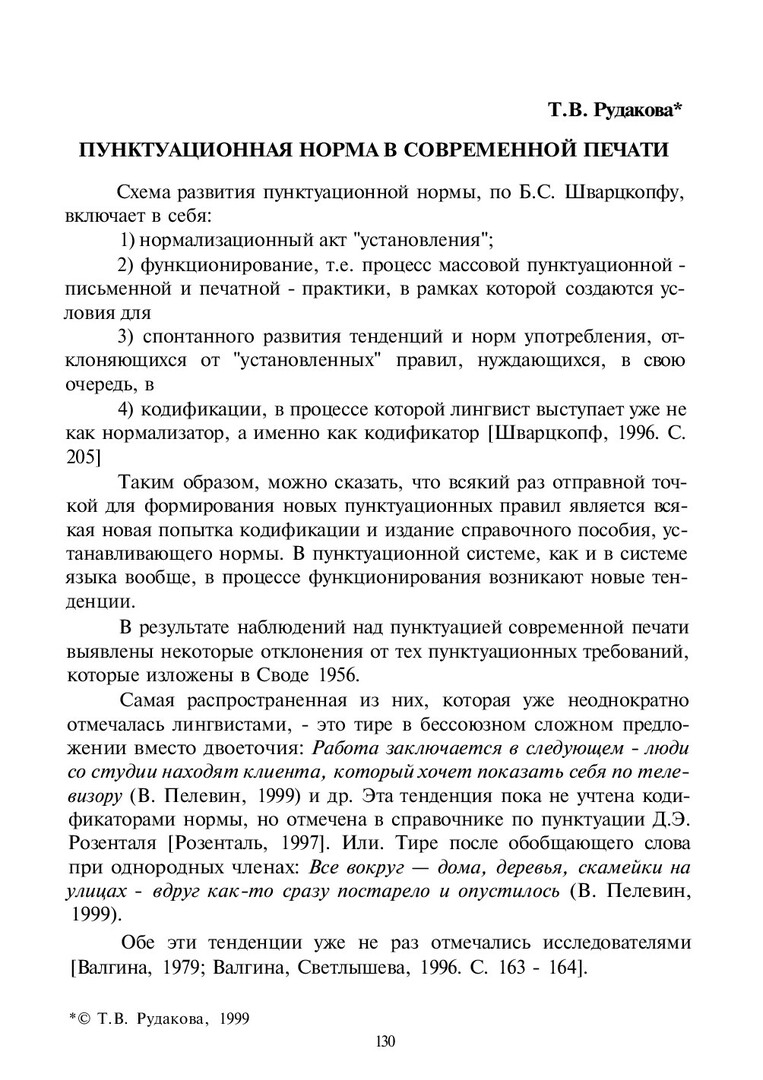 Т.В. Рудакова*

ПУНКТУАЦИОННАЯ НОРМА В СОВРЕМЕННОЙ ПЕЧАТИ

Схема развития пунктуационной нормы, по Б.С. Шварцкопфу, включает в себя:

1) нормализационный акт "установления";

2) функционирование, т.е. процесс массовой пунктуационной - письменной и печатной - практики, в рамках которой создаются условия для

3) спонтанного развития тенденций и норм употребления, отклоняющихся от "установленных" правил, нуждающихся, в свою очередь, в

4) кодификации, в процессе которой лингвист выступает уже не как нормализатор, а именно как кодификатор [Шварцкопф, 1996. С. 205]

Таким образом, можно сказать, что всякий раз отправной точкой для формирования новых пунктуационных правил является всякая новая попытка кодификации и издание справочного пособия, устанавливающего нормы. В пунктуационной системе, как и в системе языка вообще, в процессе функционирования возникают новые тенденции.

В результате наблюдений над пунктуацией современной печати выявлены некоторые отклонения от тех пунктуационных требований, которые изложены в Своде 1956.

Самая распространенная из них, которая уже неоднократно отмечалась лингвистами, - это тире в бессоюзном сложном предложении вместо двоеточия: Работа заключается в следующем - люди со студии находят клиента, который хочет показать себя по телевизору (В. Пелевин, 1999) и др. Эта тенденция пока не учтена кодификаторами нормы, но отмечена в справочнике по пунктуации Д.Э. Розенталя [Розенталь, 1997]. Или. Тире после обобщающего слова при однородных членах: Все вокруг — дома, деревья, скамейки на улицах - вдруг как-то сразу постарело и опустилось (В. Пелевин, 1999).

Обе эти тенденции уже не раз отмечались исследователями [Валгина, 1979; Валгина, Светлышева, 1996. С. 163 - 164].

*© Т.В. Рудакова, 1999

130